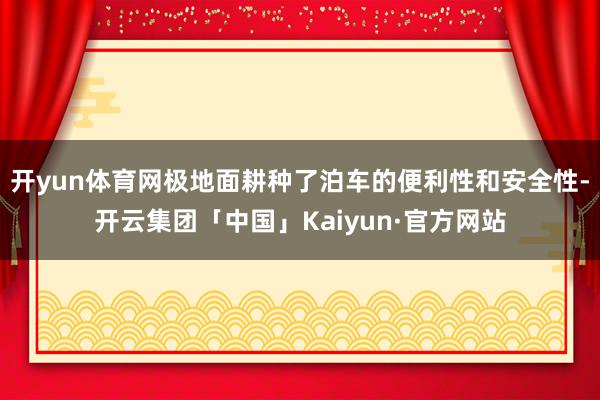 开yun体育网极地面耕种了泊车的便利性和安全性-开云集团「中国」Kaiyun·官方网站